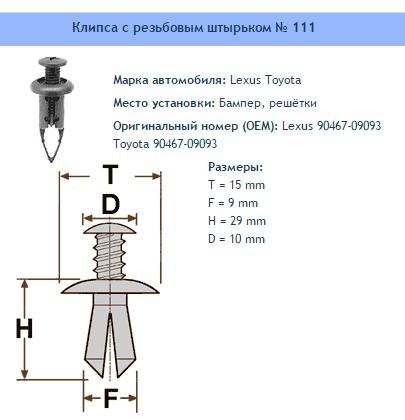 Клипса с резьбовым штырьком № 111

Марка автомобиля: Lexus Toyota

Место установки: Бампер, решётки

Оригинальный номер (OEM): Lexus 90467-09093 Toyota 90467-09093

Размеры:
T = 15 mm
F = 9 mm
H = 29 mm
D = 10 mm

T

D

H

F